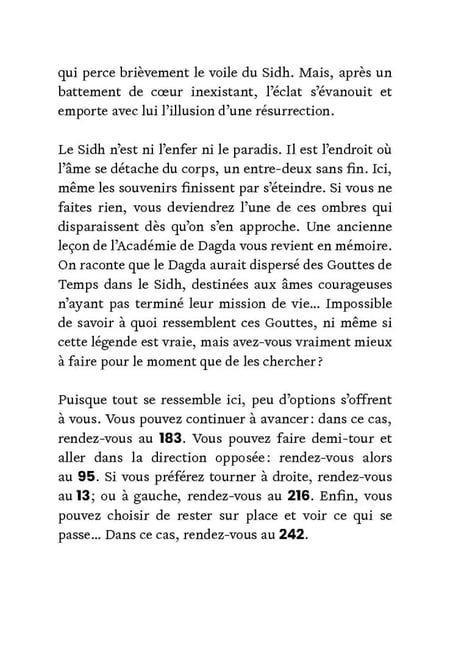 qui perce brièvement le voile du Sidh. Mais, après un battement de cœur inexistant, l'éclat s'évanouit et emporte avec lui l'illusion d'une résurrection.

Le Sidh n'est ni l'enfer ni le paradis. Il est l'endroit où l'âme se détache du corps, un entre-deux sans fin. Ici, même les souvenirs finissent par s'éteindre. Si vous ne faites rien, vous deviendrez l'une de ces ombres qui disparaissent dès qu'on s'en approche. Une ancienne leçon de l'Académie de Dagda vous revient en mémoire. On raconte que le Dagda aurait dispersé des Gouttes de Temps dans le Sidh, destinées aux âmes courageuses n'ayant pas terminé leur mission de vie... Impossible de savoir à quoi ressemblent ces Gouttes, ni même si cette légende est vraie, mais avez-vous vraiment mieux à faire pour le moment que de les chercher ?

Puisque tout se ressemble ici, peu d'options s'offrent à vous. Vous pouvez continuer à avancer : dans ce cas, rendez-vous au **183**. Vous pouvez faire demi-tour et aller dans la direction opposée : rendez-vous alors au **95**. Si vous préférez tourner à droite, rendez-vous au **13** ; ou à gauche, rendez-vous au **216**. Enfin, vous pouvez choisir de rester sur place et voir ce qui se passe... Dans ce cas, rendez-vous au **242**.